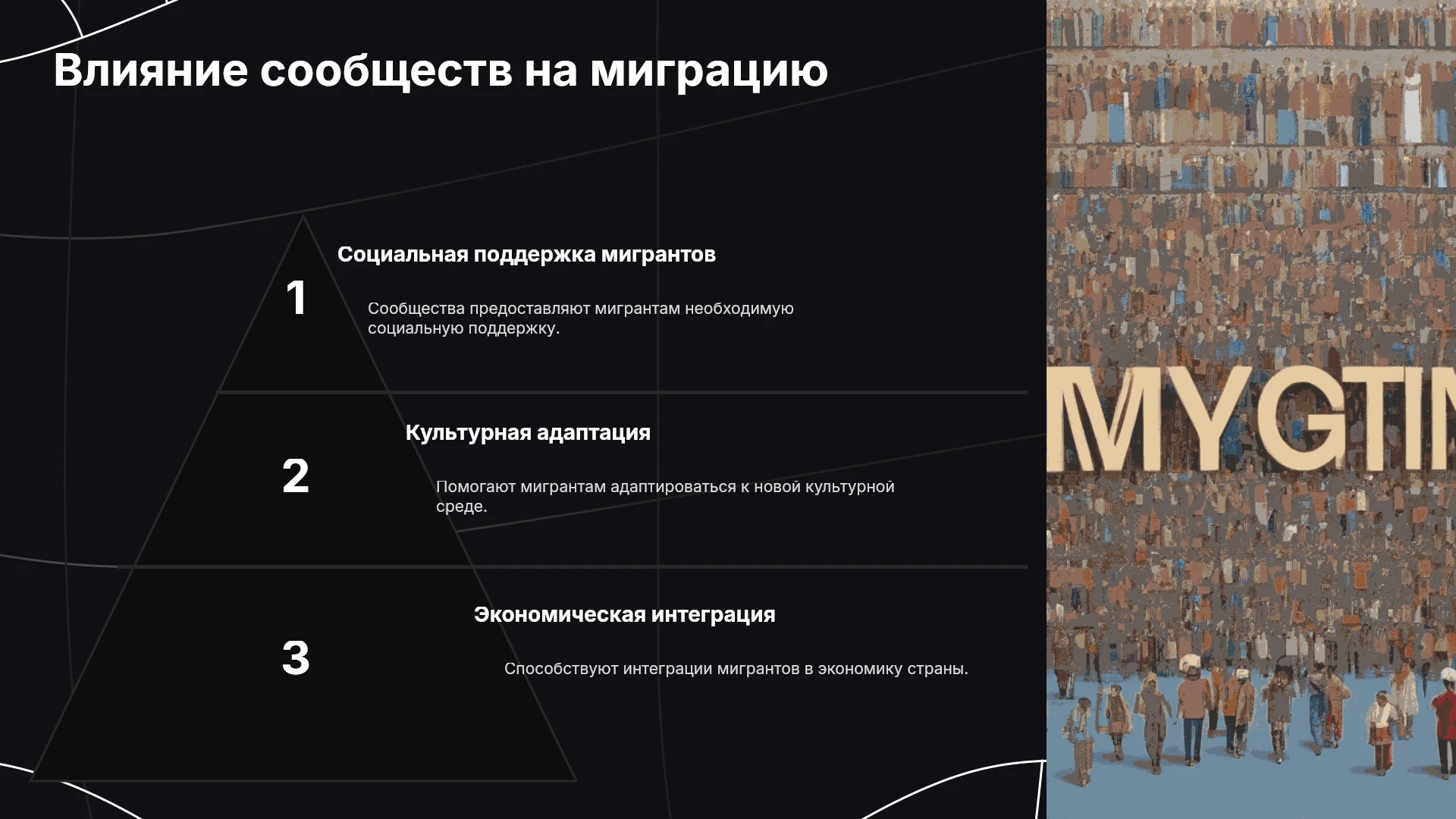 Влияние сообществ на миграцию

1

Социальная поддержка мигрантов

Сообщества предоставляют мигрантам необходимую социальную поддержку.

2

Культурная адаптация

Помогают мигрантам адаптироваться к новой культурной среде.

3

Экономическая интеграция

Способствуют интеграции мигрантов в экономику страны.

MYGTIN